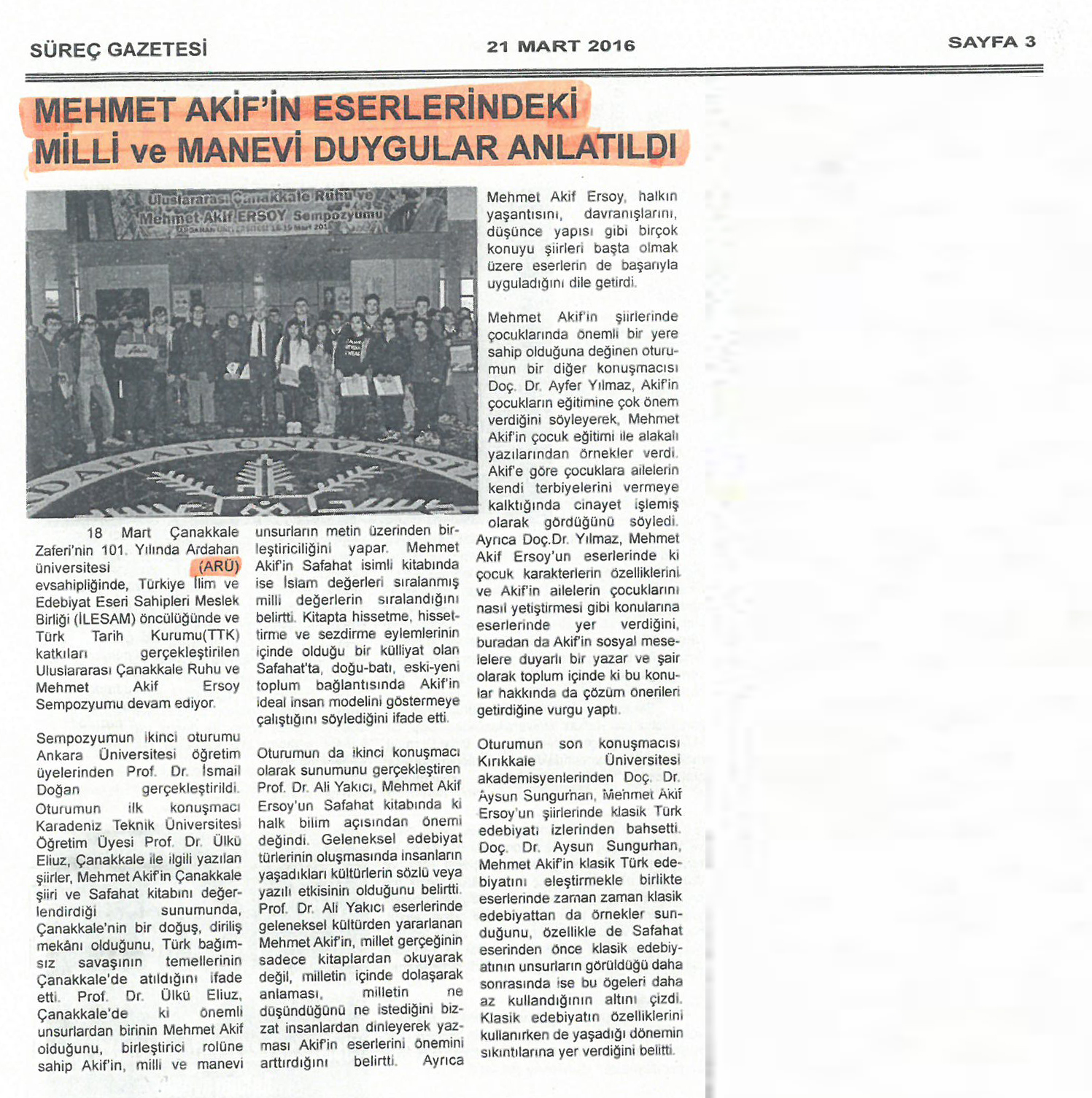 SÜREÇ GAZETESİ

21 MART 2016

SAYFA 3

MEHMET AKİF'İN ESERLERİNDEKİ MİLLİ ve MANEVİ DUYGULAR ANLATILDI

Uluslararası Çanakkale Ruhu ve Mehmet Akif ERSOY Sempozyumu

18 Mart Çanakkale Zaferi'nin 101. Yılında Ardahan üniversitesi (ARÜ) evsahipliğinde, Türkiye İlim ve Edebiyat Eseri Sahipleri Meslek Birliği (İLESAM) öncülüğünde ve Türk Tarih Kurumu(TTK) katkıları gerçekleştirilen Uluslararası Çanakkale Ruhu ve Mehmet Akif Ersoy Sempozyumu devam ediyor.

Sempozyumun ikinci oturumu Ankara Üniversitesi öğretim üyelerinden Prof. Dr. İsmail Doğan gerçekleştirildi. Oturumun ilk konuşmacı Karadeniz Teknik Üniversitesi Öğretim Üyesi Prof. Dr. Ülkü Eliuz, Çanakkale ile ilgili yazılan şiirler, Mehmet Akif'in Çanakkale şiiri ve Safahat kitabını değerlendirdiği sunumunda, Çanakkale'nin bir doğuş, diriliş mekânı olduğunu, Türk bağımsız savaşının temellerinin Çanakkale'de atıldığını ifade etti. Prof. Dr. Ülkü Eliuz, Çanakkale'de ki önemli unsurlardan birinin Mehmet Akif olduğunu, birleştirici rolüne sahip Akif'in, milli ve manevi unsurların metin üzerinden birleştiriciliğini yapar. Mehmet Akif'in Safahat isimli kitabında ise İslam değerleri sıralanmış milli değerlerin sıralandığını belirtti. Kitapta hissetme, hissettirme ve sezdirme eylemlerinin içinde olduğu bir külliyat olan Safahat'ta, doğu-batı, eski-yeni toplum bağlantısında Akif'in ideal insan modelini göstermeye çalıştığını söylediğini ifade etti.

Oturumun da ikinci konuşmacı olarak sunumunu gerçekleştiren Prof. Dr. Ali Yakıcı, Mehmet Akif Ersoy'un Safahat kitabında ki halk bilim açısından önemi değindi. Geleneksel edebiyat türlerinin oluşmasında insanların yaşadıkları kültürlerin sözlü veya yazılı etkisinin olduğunu belirtti. Prof. Dr. Ali Yakıcı eserlerinde geleneksel kültürden yararlanan Mehmet Akif'in, millet gerçeğinin sadece kitaplardan okuyarak değil, milletin içinde dolaşarak anlaması, milletin ne düşündüğünü ne istediğini bizzat insanlardan dinleyerek yazması Akif'in eserlerini önemini arttırdığını belirtti. Ayrıca Mehmet Akif Ersoy, halkın yaşantısını, davranışlarını, düşünce yapısı gibi birçok konuyu şiirleri başta olmak üzere eserlerin de başarıyla uyguladığını dile getirdi.

Mehmet Akif'in şiirlerinde çocuklarında önemli bir yere sahip olduğuna değinen oturumun bir diğer konuşmacısı Doç. Dr. Ayfer Yılmaz, Akif'in çocukların eğitimine çok önem verdiğini söyleyerek, Mehmet Akif'in çocuk eğitimi ile alakalı yazılarından örnekler verdi. Akif'e göre çocuklara ailelerin kendi terbiyelerini vermeye kalktığında cinayet işlemiş olarak gördüğünü söyledi. Ayrıca Doç.Dr. Yılmaz, Mehmet Akif Ersoy'un eserlerinde ki çocuk karakterlerin özelliklerini ve Akif'in ailelerin çocuklarını nasıl yetiştirmesi gibi konularına eserlerinde yer verdiğini, buradan da Akif'in sosyal meselelere duyarlı bir yazar ve şair olarak toplum içinde ki bu konular hakkında da çözüm önerileri getirdiğine vurgu yaptı.

Oturumun son konuşmacısı Kırıkkale Üniversitesi akademisyenlerinden Doç. Dr. Aysun Sungurhan, Mehmet Akif Ersoy'un şiirlerinde klasik Türk edebiyatı izlerinden bahsetti. Doç. Dr. Aysun Sungurhan, Mehmet Akif'in klasik Türk edebiyatını eleştirmekle birlikte eserlerinde zaman zaman klasik edebiyattan da örnekler sunduğunu, özellikle de Safahat eserinden önce klasik edebiyatının unsurların görüldüğü daha sonrasında ise bu ögeleri daha az kullandığının altını çizdi. Klasik edebiyatın özelliklerini kullanırken de yaşadığı dönemin sıkıntılarına yer verdiğini belitti.